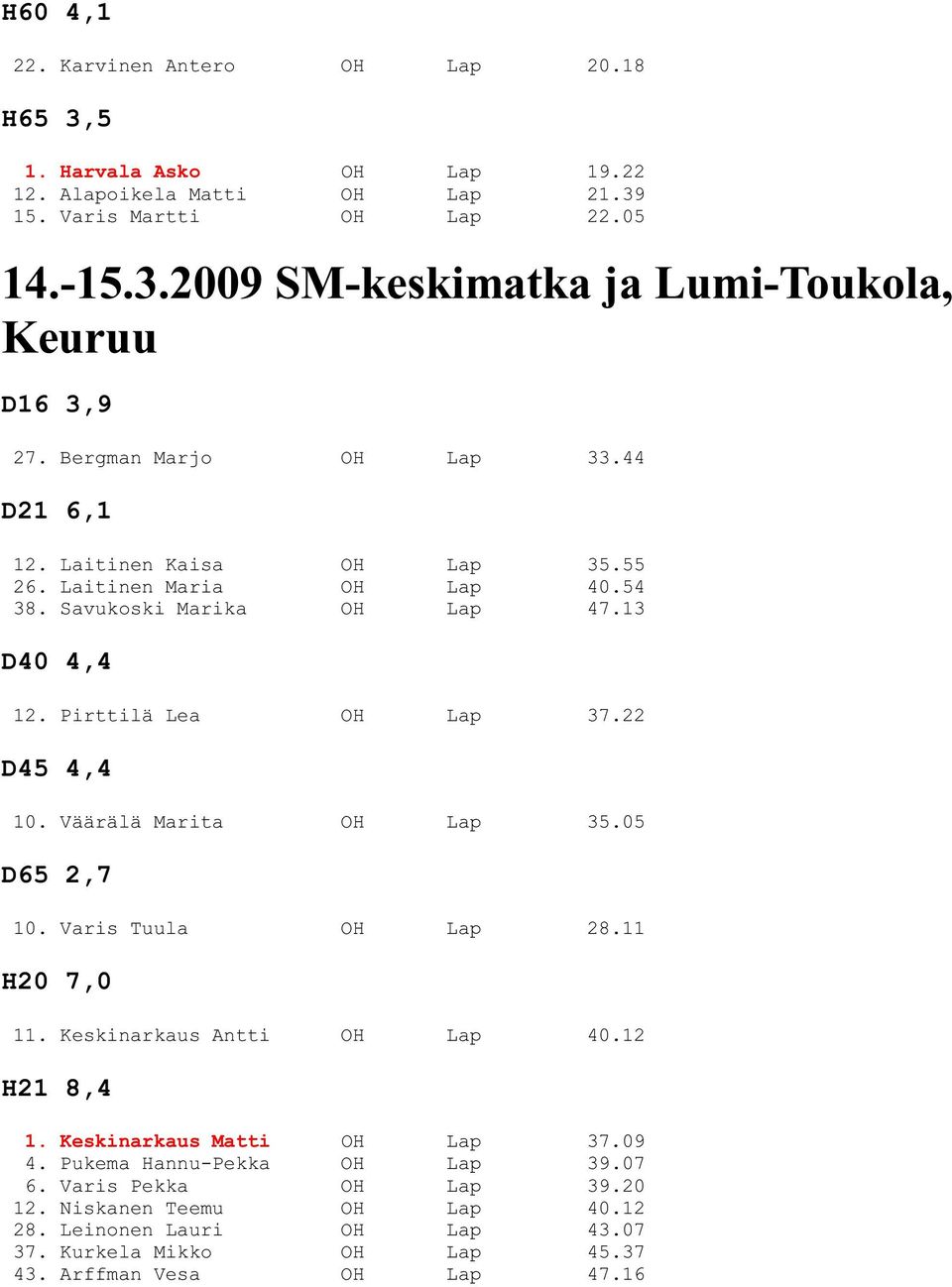 H60 4,1

22. Karvinen Antero OH Lap 20.18

H65 3,5

1. Harvala Asko OH Lap 19.22
12. Alapoikela Matti OH Lap 21.39
15. Varis Martti OH Lap 22.05

14.-15.3.2009 SM-keskimatka ja Lumi-Toukola, Keuruu

D16 3,9

27. Bergman Marjo OH Lap 33.44

D21 6,1

12. Laitinen Kaisa OH Lap 35.55
26. Laitinen Maria OH Lap 40.54
38. Savukoski Marika OH Lap 47.13

D40 4,4

12. Pirttilä Lea OH Lap 37.22

D45 4,4

10. Väärälä Marita OH Lap 35.05

D65 2,7

10. Varis Tuula OH Lap 28.11

H20 7,0

11. Keskinarkaus Antti OH Lap 40.12

H21 8,4

1. Keskinarkaus Matti OH Lap 37.09
4. Pukema Hannu-Pekka OH Lap 39.07
6. Varis Pekka OH Lap 39.20
12. Niskanen Teemu OH Lap 40.12
28. Leinonen Lauri OH Lap 43.07
37. Kurkela Mikko OH Lap 45.37
43. Arffman Vesa OH Lap 47.16